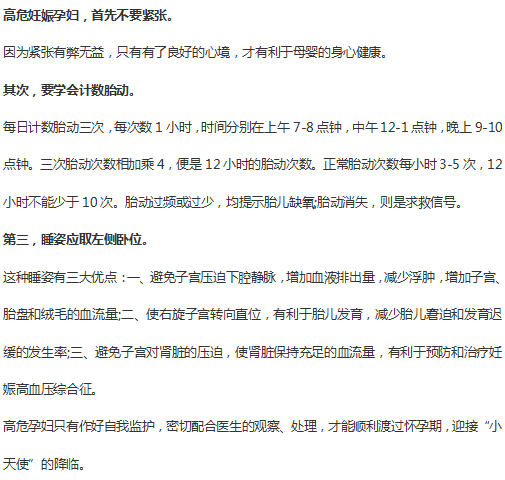 高危妊娠孕妇，首先不要紧张。

因为紧张有弊无益，只有有了良好的心境，才有利于母婴的身心健康。

其次，要学会计数胎动。

每日计数胎动三次，每次数1小时，时间分别在上午7-8点钟，中午12-1点钟，晚上9-10点钟。三次胎动次数相加乘4，便是12小时的胎动次数。正常胎动次数每小时3-5次，12小时不能少于10次。胎动过频或过少，均提示胎儿缺氧;胎动消失，则是求救信号。

第三，睡姿应取左侧卧位。

这种睡姿有三大优点：一、避免子宫压迫下腔静脉，增加血液排出量，减少浮肿，增加子宫、胎盘和绒毛的血流量;二、使右旋子宫转向直位，有利于胎儿发育，减少胎儿窘迫和发育迟缓的发生率;三、避免子宫对肾脏的压迫，使肾脏保持充足的血流量，有利于预防和治疗妊娠高血压综合征。

高危孕妇只有作好自我监护，密切配合医生的观察、处理，才能顺利渡过怀孕期，迎接“小天使”的降临。